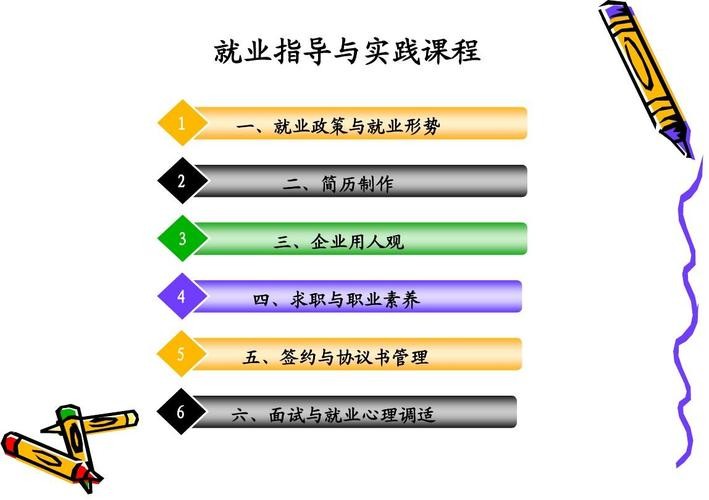 就业指导与实践课程

1 一、就业政策与就业形势

2 二、简历制作

3 三、企业用人观

4 四、求职与职业素养

5 五、签约与协议书管理

6 六、面试与就业心理调适